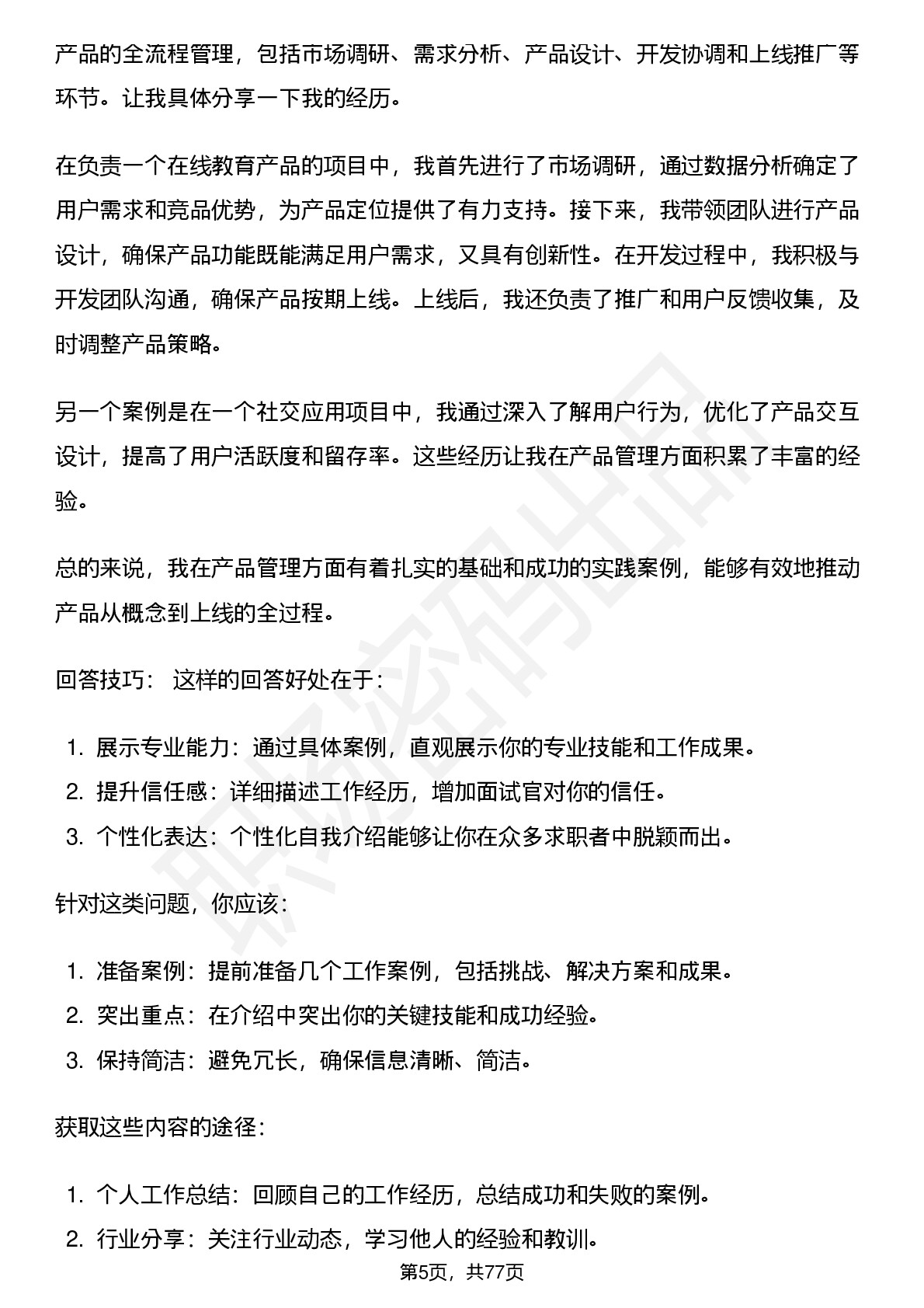 产品的全流程管理，包括市场调研、需求分析、产品设计、开发协调和上线推广等环节。让我具体分享一下我的经历。

在负责一个在线教育产品的项目中，我首先进行了市场调研，通过数据分析确定了用户需求和竞品优势，为产品定位提供了有力支持。接下来，我带领团队进行产品设计，确保产品功能既能满足用户需求，又具有创新性。在开发过程中，我积极与开发团队沟通，确保产品按期上线。上线后，我还负责了推广和用户反馈收集，及时调整产品策略。

另一个案例是在一个社交应用项目中，我通过深入了解用户行为，优化了产品交互设计，提高了用户活跃度和留存率。这些经历让我在产品管理方面积累了丰富的经验。

总的来说，我在产品管理方面有着扎实的基础和成功的实践案例，能够有效地推动产品从概念到上线的全过程。

回答技巧： 这样的回答好处在于：

1. 展示专业能力：通过具体案例，直观展示你的专业技能和工作成果。
2. 提升信任感：详细描述工作经历，增加面试官对你的信任。
3. 个性化表达：个性化自我介绍能够让你在众多求职者中脱颖而出。

针对这类问题，你应该：

1. 准备案例：提前准备几个工作案例，包括挑战、解决方案和成果。
2. 突出重点：在介绍中突出你的关键技能和成功经验。
3. 保持简洁：避免冗长，确保信息清晰、简洁。

获取这些内容的途径：

1. 个人工作总结：回顾自己的工作经历，总结成功和失败的案例。
2. 行业分享：关注行业动态，学习他人的经验和教训。

第5页，共77页

职场密码出品